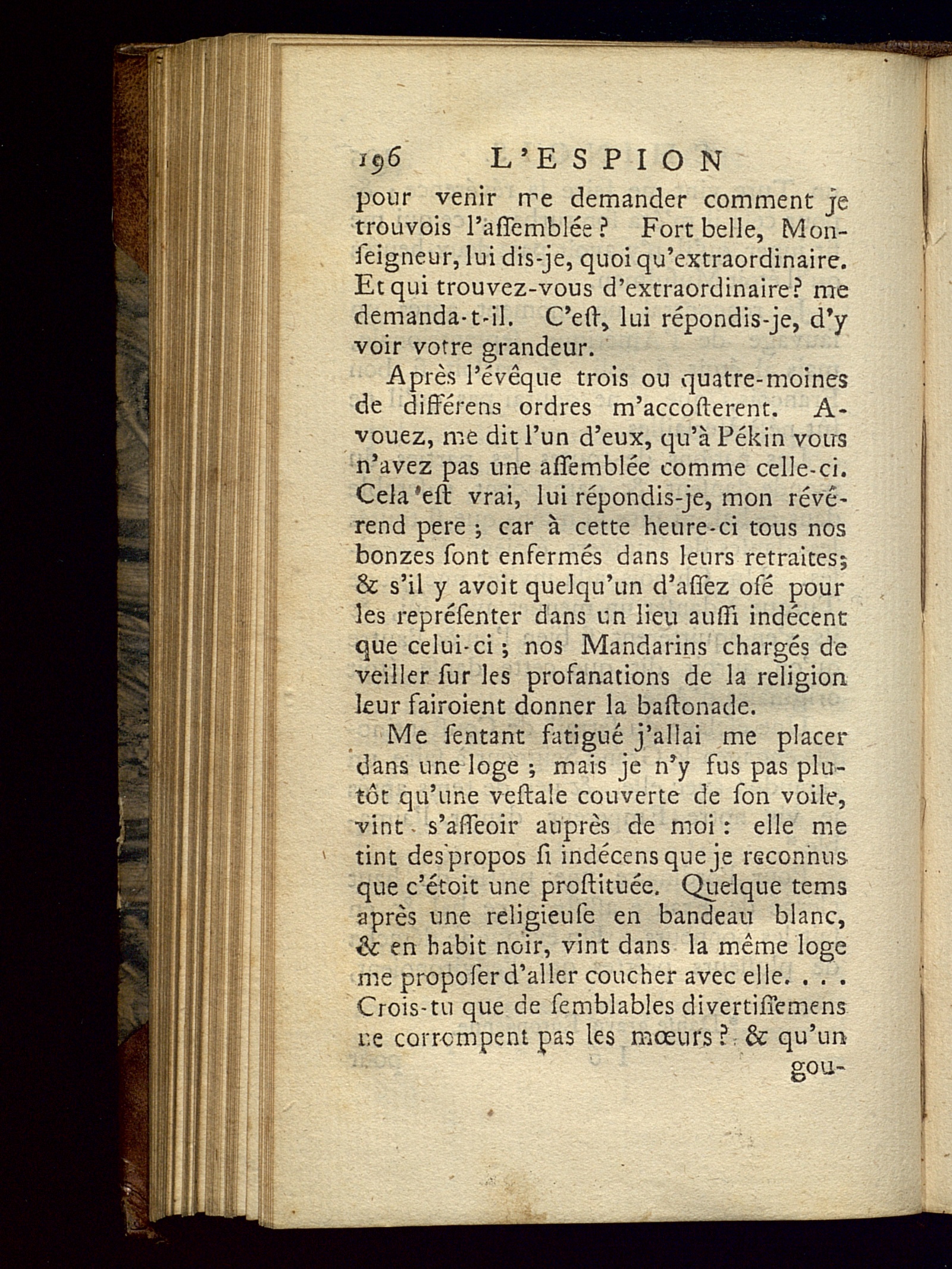 196 L'ESPION

pour venir me demander comment je trouvois l'aſſemblée ? Fort belle, Monſeigneur, lui dis-je, quoi qu'extraordinaire. Et qui trouvez-vous d'extraordinaire ? me demanda-t-il. C'eſt, lui répondis-je, d'y voir votre grandeur.

Après l'évêque trois ou quatre-moines de différens ordres m'accoſterent. Avouez, me dit l'un d'eux, qu'à Pékin vous n'avez pas une aſſemblée comme celle-ci. Cela eſt vrai, lui répondis-je, mon révérend pere ; car à cette heure-ci tous nos bonzes ſont enfermés dans leurs retraites ; & s'il y avoit quelqu'un d'aſſez oſé pour les repréſenter dans un lieu auſſi indécent que celui-ci ; nos Mandarins chargés de veiller ſur les profanations de la religion leur fairoient donner la baſtonade.

Me ſentant fatigué j'allai me placer dans une loge ; mais je n'y fus pas plutôt qu'une veſtale couverte de ſon voile, vint s'aſſeoir auprès de moi : elle me tint des propos ſi indécens que je reconnus que c'étoit une proſtituée. Quelque tems après une religieuſe en bandeau blanc, & en habit noir, vint dans la même loge me propoſer d'aller coucher avec elle. . . . Crois-tu que de ſemblables divertiſſemens ne corrompent pas les mœurs ? & qu'un gou-